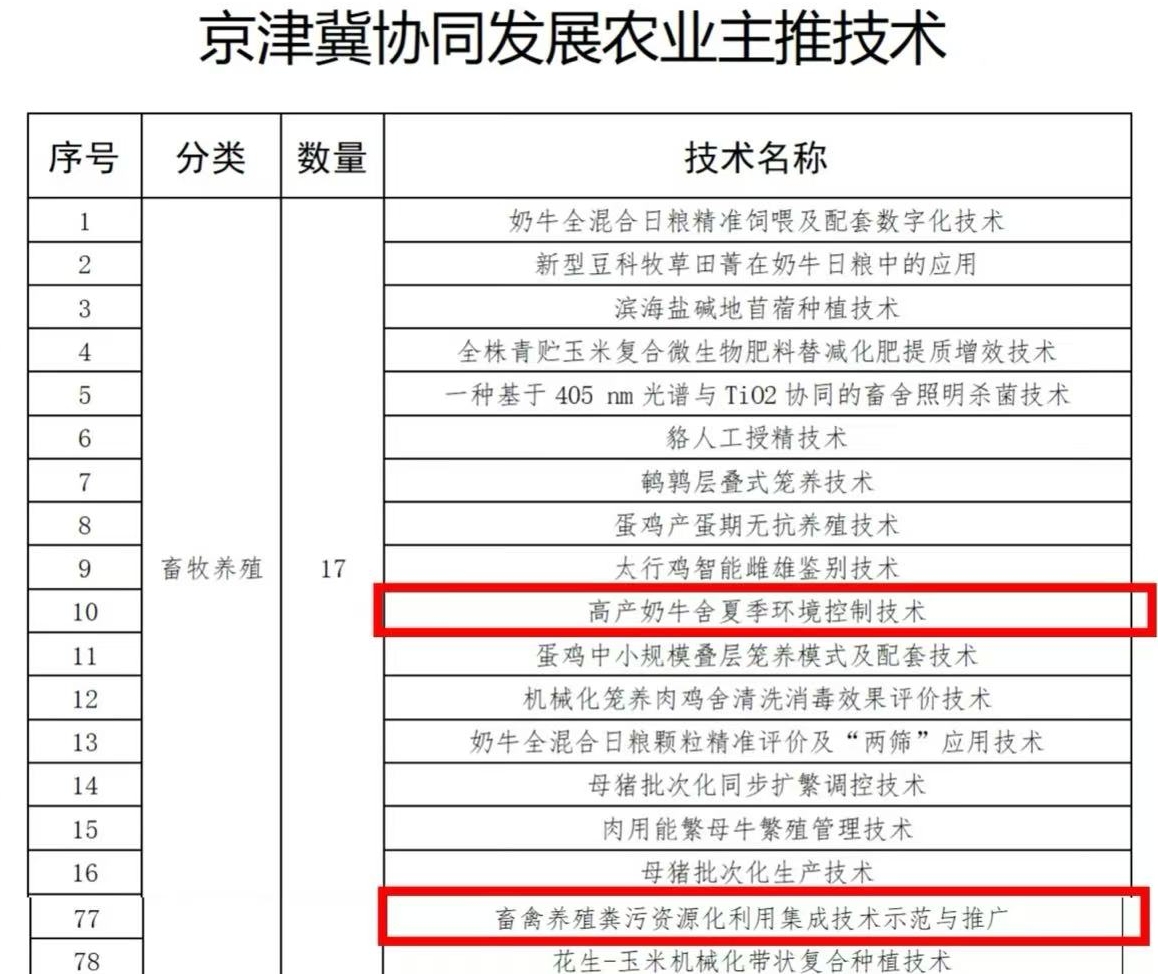 京津冀协同发展农业主推技术

| 序号 | 分类 | 数量 | 技术名称 |
|---|---|---|---|
| 1 | 畜牧养殖 | 17 | 奶牛全混合日粮精准饲喂及配套数字化技术 |
| 2 | | | 新型豆科牧草田菁在奶牛日粮中的应用 |
| 3 | | | 滨海盐碱地苜蓿种植技术 |
| 4 | | | 全株青贮玉米复合微生物肥料替减化肥提质增效技术 |
| 5 | | | 一种基于 405 nm 光谱与 TiO2 协同的畜舍照明杀菌技术 |
| 6 | | | 貉人工授精技术 |
| 7 | | | 鹌鹑层叠式笼养技术 |
| 8 | | | 蛋鸡产蛋期无抗养殖技术 |
| 9 | | | 太行鸡智能雌雄鉴别技术 |
| 10 | | | 高产奶牛舍夏季环境控制技术 |
| 11 | | | 蛋鸡中小规模叠层笼养模式及配套技术 |
| 12 | | | 机械化笼养肉鸡舍清洗消毒效果评价技术 |
| 13 | | | 奶牛全混合日粮颗粒精准评价及“两筛”应用技术 |
| 14 | | | 母猪批次化同步扩繁调控技术 |
| 15 | | | 肉用能繁母牛繁殖管理技术 |
| 16 | | | 母猪批次化生产技术 |
| 77 | | | 畜禽养殖粪污资源化利用集成技术示范与推广 |
| 78 | | | 花生-玉米机械化带状复合种植技术 |